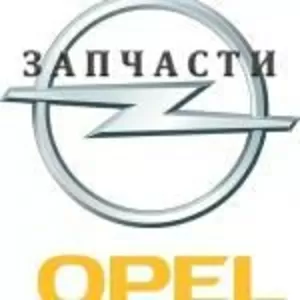 ЗАПЧАСТИ

OPEL